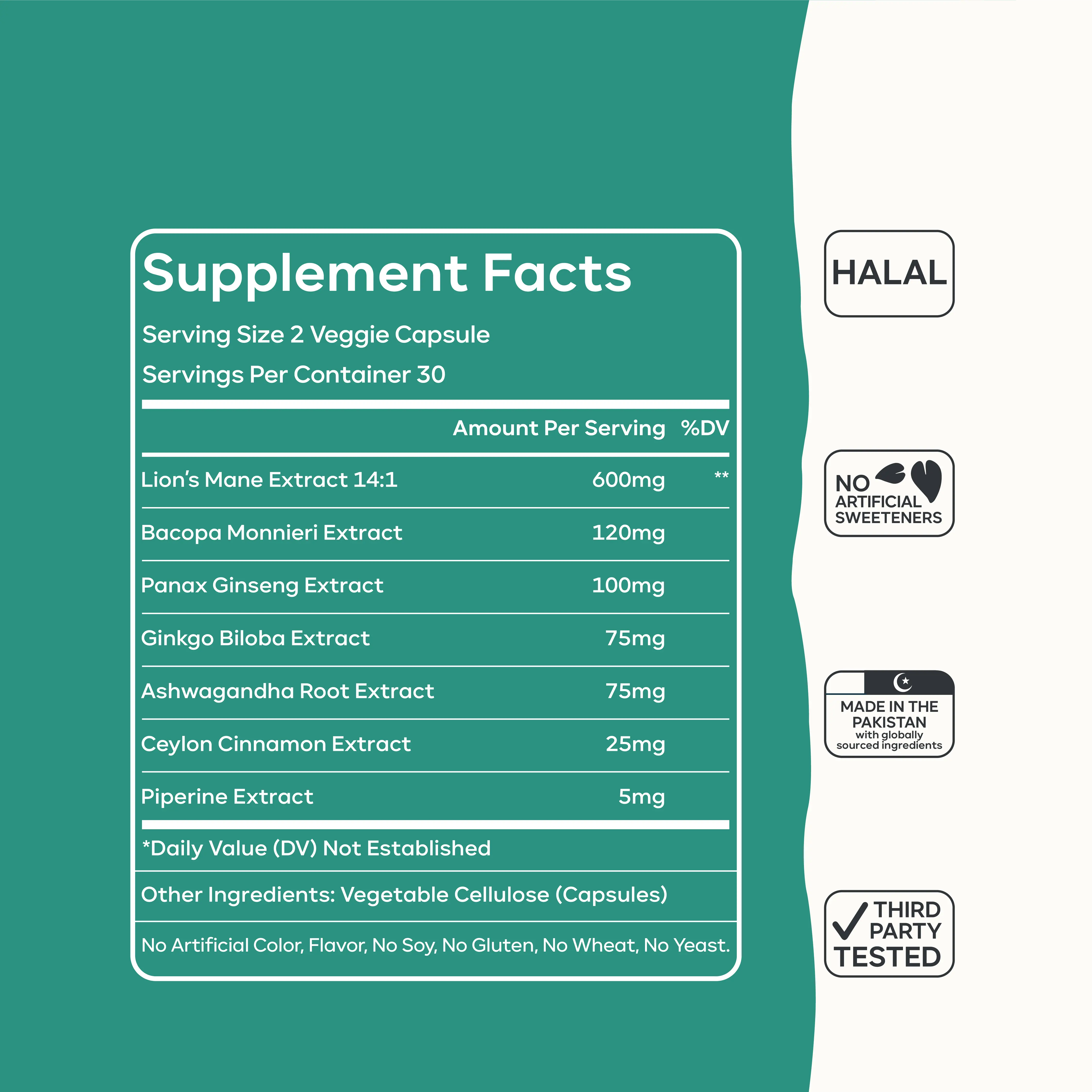 Supplement Facts

Serving Size 2 Veggie Capsule

Servings Per Container 30

| | Amount Per Serving | %DV |
|---|---|---|
| Lion's Mane Extract 14:1 | 600mg | ** |
| Bacopa Monnieri Extract | 120mg | |
| Panax Ginseng Extract | 100mg | |
| Ginkgo Biloba Extract | 75mg | |
| Ashwagandha Root Extract | 75mg | |
| Ceylon Cinnamon Extract | 25mg | |
| Piperine Extract | 5mg | |

*Daily Value (DV) Not Established

Other Ingredients: Vegetable Cellulose (Capsules)

No Artificial Color, Flavor, No Soy, No Gluten, No Wheat, No Yeast.

HALAL

NO ARTIFICIAL SWEETENERS

MADE IN THE PAKISTAN with globally sourced ingredients

THIRD PARTY TESTED